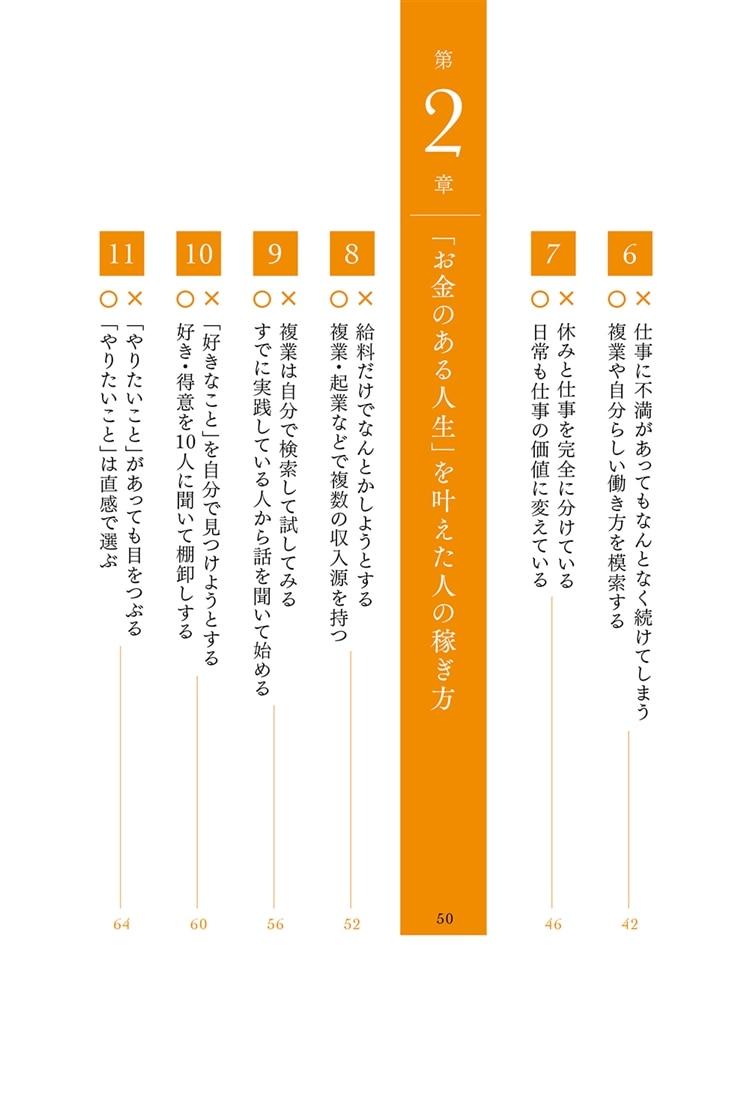 6
× 仕事に不満があってもなんとなく続けてしまう
○ 複業や自分らしい働き方を模索する
42

7
× 休みと仕事を完全に分けている
○ 日常も仕事の価値に変えている
46

第2章
「お金のある人生」を叶えた人の稼ぎ方
50

8
× 給料だけでなんとかしようとする
○ 複業・起業などで複数の収入源を持つ
52

9
× 複業は自分で検索して試してみる
○ すでに実践している人から話を聞いて始める
56

10
× 「好きなこと」を自分で見つけようとする
○ 好き・得意を10人に聞いて棚卸しする
60

11
× 「やりたいこと」があっても目をつぶる
○ 「やりたいこと」は直感で選ぶ
64